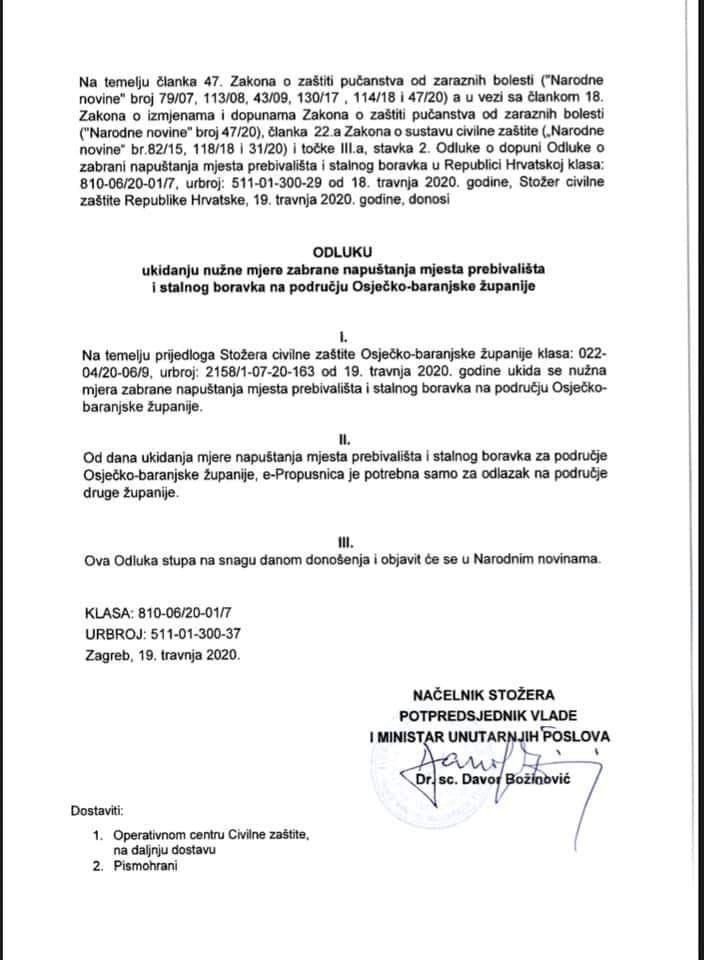 Na temelju članka 47. Zakona o zaštiti pučanstva od zaraznih bolesti ("Narodne novine" broj 79/07, 113/08, 43/09, 130/17 , 114/18 i 47/20) a u vezi sa člankom 18. Zakona o izmjenama i dopunama Zakona o zaštiti pučanstva od zaraznih bolesti ("Narodne novine" broj 47/20), članka 22.a Zakona o sustavu civilne zaštite („Narodne novine" br.82/15, 118/18 i 31/20) i točke III.a, stavka 2. Odluke o dopuni Odluke o zabrani napuštanja mjesta prebivališta i stalnog boravka u Republici Hrvatskoj klasa: 810-06/20-01/7, urbroj: 511-01-300-29 od 18. travnja 2020. godine, Stožer civilne zaštite Republike Hrvatske, 19. travnja 2020. godine, donosi

ODLUKU
ukidanju nužne mjere zabrane napuštanja mjesta prebivališta i stalnog boravka na području Osječko-baranjske županije

I.
Na temelju prijedloga Stožera civilne zaštite Osječko-baranjske županije klasa: 022-04/20-06/9, urbroj: 2158/1-07-20-163 od 19. travnja 2020. godine ukida se nužna mjera zabrane napuštanja mjesta prebivališta i stalnog boravka na području Osječko-baranjske županije.

II.
Od dana ukidanja mjere napuštanja mjesta prebivališta i stalnog boravka za područje Osječko-baranjske županije, e-Propusnica je potrebna samo za odlazak na područje druge županije.

III.
Ova Odluka stupa na snagu danom donošenja i objavit će se u Narodnim novinama.

KLASA: 810-06/20-01/7
URBROJ: 511-01-300-37
Zagreb, 19. travnja 2020.

NAČELNIK STOŽERA
POTPREDSJEDNIK VLADE
I MINISTAR UNUTARNJIH POSLOVA
Dr. sc. Davor Božinović

Dostaviti:
1. Operativnom centru Civilne zaštite, na daljnju dostavu
2. Pismohrani